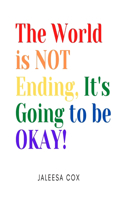 The World is NOT Ending, It's Going to be OKAY!

JALEESA COX